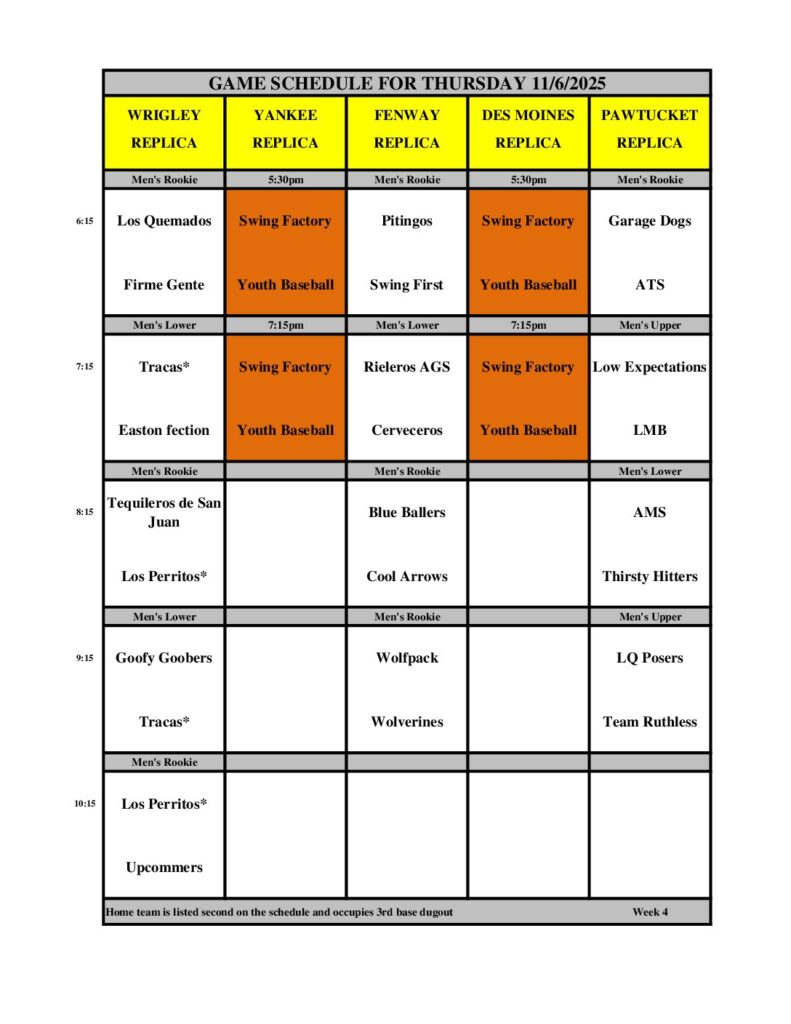 GAME SCHEDULE FOR THURSDAY 11/6/2025

| | WRIGLEY REPLICA | YANKEE REPLICA | FENWAY REPLICA | DES MOINES REPLICA | PAWTUCKET REPLICA |
|---|---|---|---|---|---|
| | Men's Rookie | 5:30pm | Men's Rookie | 5:30pm | Men's Rookie |
| 6:15 | Los Quemados | Swing Factory | Pitingos | Swing Factory | Garage Dogs |
| | Firme Gente | Youth Baseball | Swing First | Youth Baseball | ATS |
| | Men's Lower | 7:15pm | Men's Lower | 7:15pm | Men's Upper |
| 7:15 | Tracas* | Swing Factory | Rieleros AGS | Swing Factory | Low Expectations |
| | Easton fection | Youth Baseball | Cerveceros | Youth Baseball | LMB |
| | Men's Rookie | | Men's Rookie | | Men's Lower |
| 8:15 | Tequileros de San Juan | | Blue Ballers | | AMS |
| | Los Perritos* | | Cool Arrows | | Thirsty Hitters |
| | Men's Lower | | Men's Rookie | | Men's Upper |
| 9:15 | Goofy Goobers | | Wolfpack | | LQ Posers |
| | Tracas* | | Wolverines | | Team Ruthless |
| | Men's Rookie | | | | |
| 10:15 | Los Perritos* | | | | |
| | Upcommers | | | | |

Home team is listed second on the schedule and occupies 3rd base dugout

Week 4